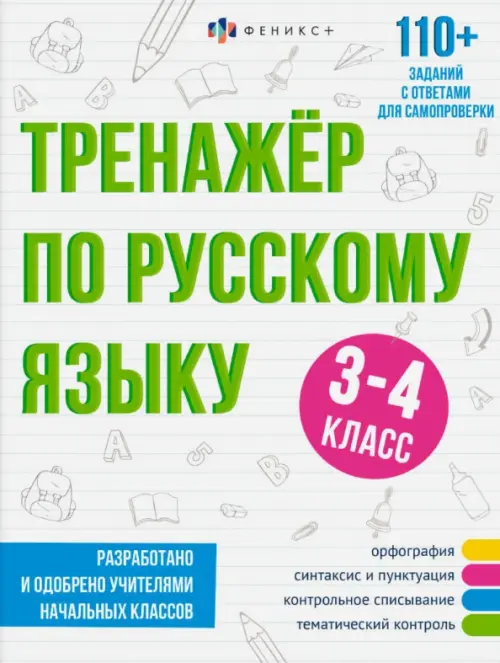 ФЕНИКС+

110+
ЗАДАНИЙ
С ОТВЕТАМИ
ДЛЯ САМОПРОВЕРКИ

ТРЕНАЖЁР ПО РУССКОМУ ЯЗЫКУ

3-4 КЛАСС

РАЗРАБОТАНО И ОДОБРЕНО УЧИТЕЛЯМИ НАЧАЛЬНЫХ КЛАССОВ

орфография
синтаксис и пунктуация
контрольное списывание
тематический контроль